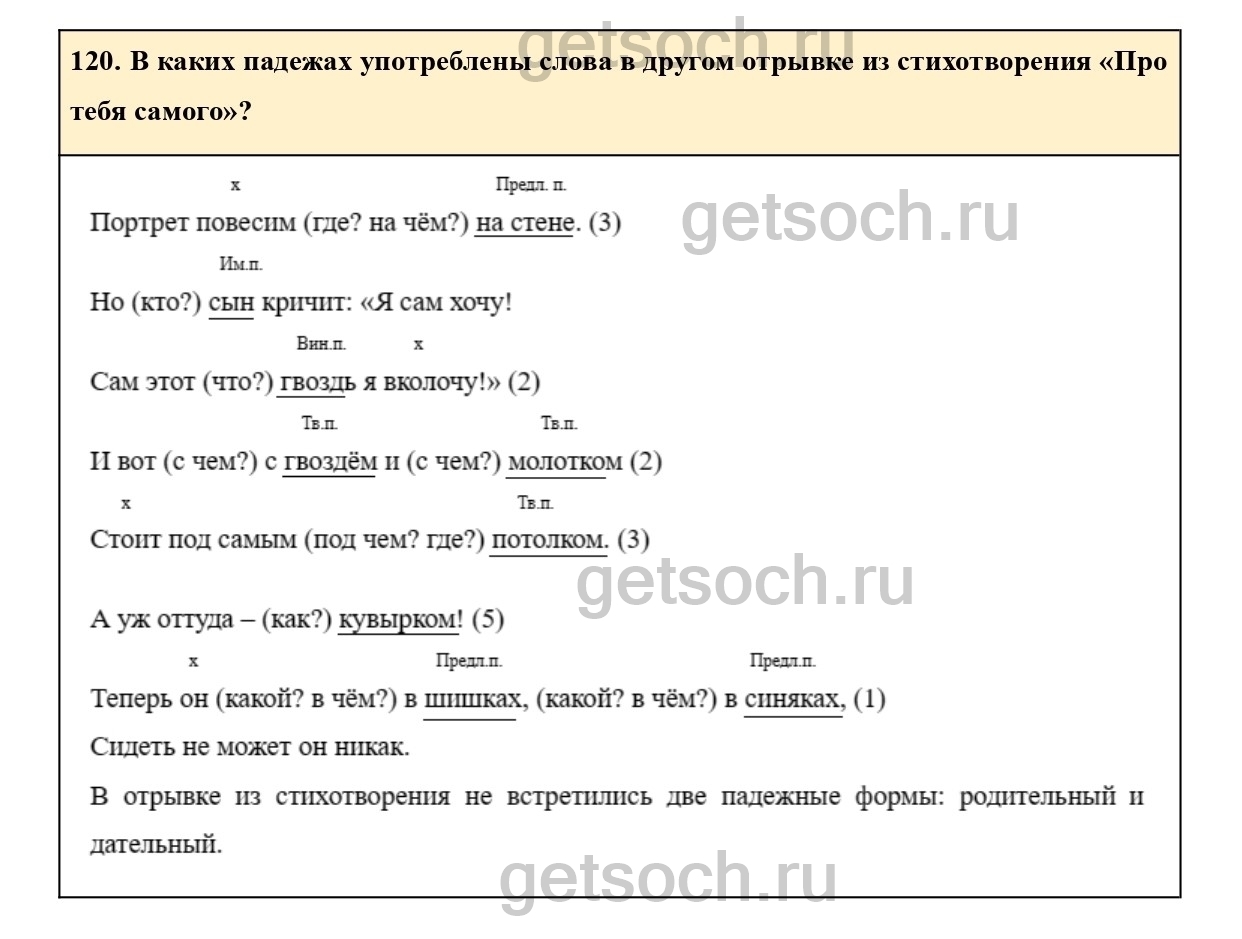 getsoch.ru

120. В каких падежах употреблены слова в другом отрывке из стихотворения «Про тебя самого»?

x Предл. п.
Портрет повесим (где? на чём?) на стене. (3)

getsoch.ru

Им.п.
Но (кто?) сын кричит: «Я сам хочу!

Вин.п. x
Сам этот (что?) гвоздь я вколочу!» (2)

Тв.п. Тв.п.
И вот (с чем?) с гвоздём и (с чем?) молотком (2)

x Тв.п.
Стоит под самым (под чем? где?) потолком. (3)

getsoch.ru

А уж оттуда – (как?) кувырком! (5)

x Предл.п. Предл.п.
Теперь он (какой? в чём?) в шишках, (какой? в чём?) в синяках, (1)

Сидеть не может он никак.

В отрывке из стихотворения не встретились две падежные формы: родительный и дательный.

getsoch.ru